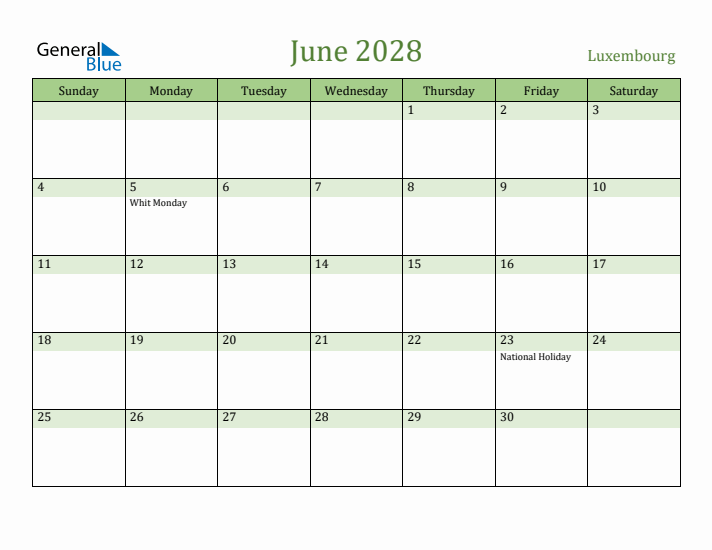 General Blue

June 2028

Luxembourg

| Sunday | Monday | Tuesday | Wednesday | Thursday | Friday | Saturday |
|---|---|---|---|---|---|---|
| | | | | 1 | 2 | 3 |
| 4 | 5 Whit Monday | 6 | 7 | 8 | 9 | 10 |
| 11 | 12 | 13 | 14 | 15 | 16 | 17 |
| 18 | 19 | 20 | 21 | 22 | 23 National Holiday | 24 |
| 25 | 26 | 27 | 28 | 29 | 30 | |